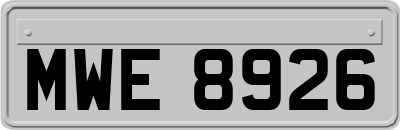 MWE 8926